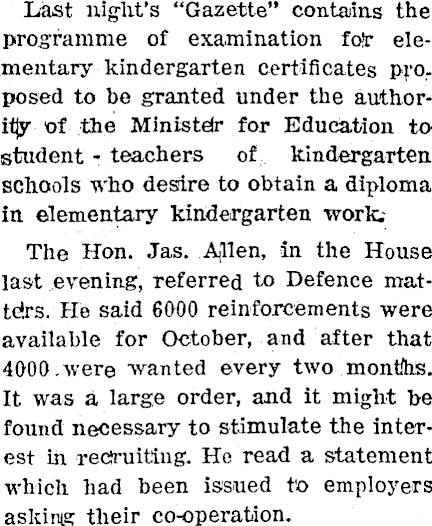 Last night's "Gazette" contains the programme of examination for elementary kindergarten certificates proposed to be granted under the authority of the Minister for Education to student - teachers of kindergarten schools who desire to obtain a diploma in elementary kindergarten work.

The Hon. Jas. Allen, in the House last evening, referred to Defence matters. He said 6000 reinforcements were available for October, and after that 4000 were wanted every two months. It was a large order, and it might be found necessary to stimulate the interest in recruiting. He read a statement which had been issued to employers asking their co-operation.